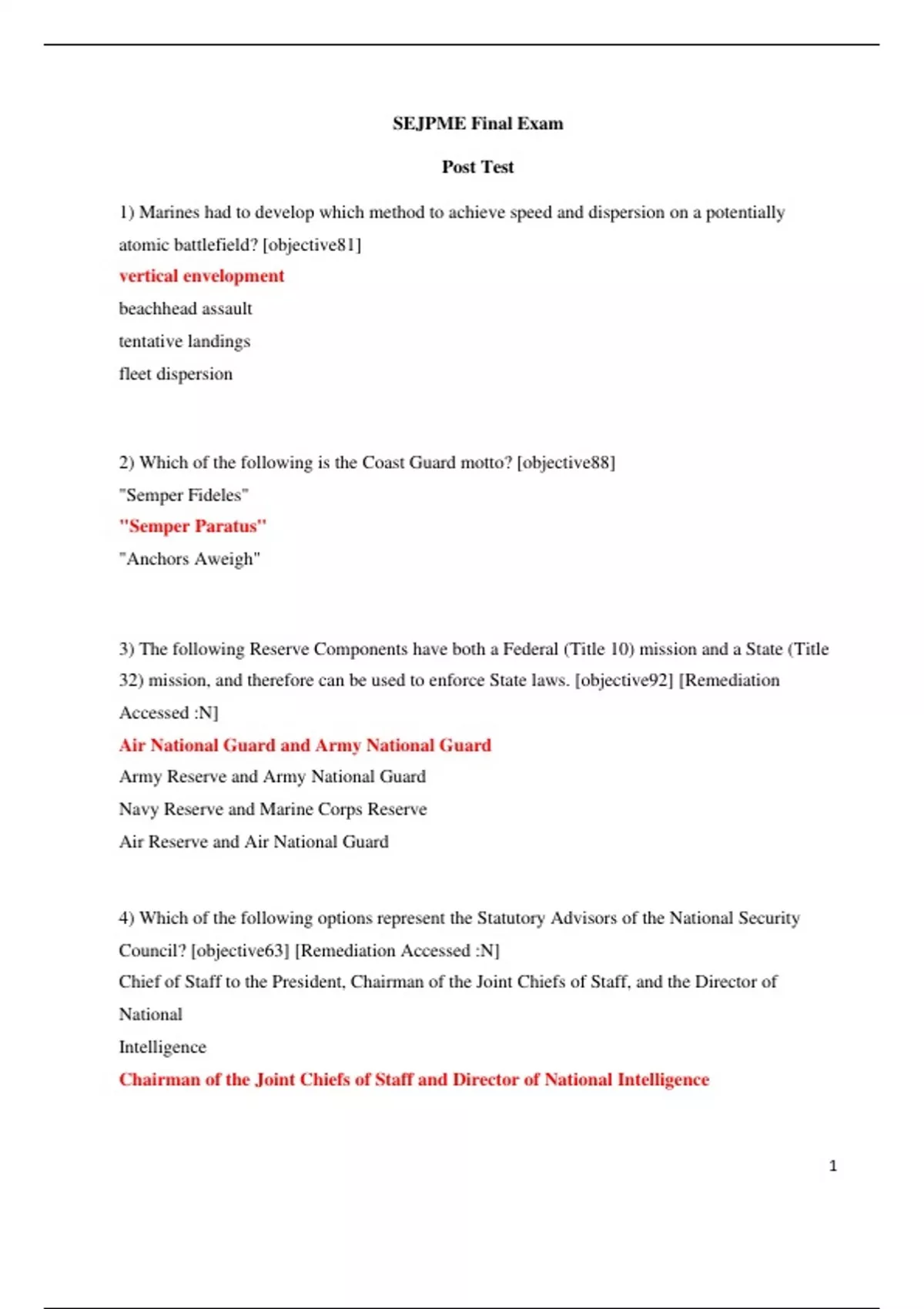 SEJPME Final Exam

Post Test

1) Marines had to develop which method to achieve speed and dispersion on a potentially atomic battlefield? [objective81]

vertical envelopment

beachhead assault

tentative landings

fleet dispersion

2) Which of the following is the Coast Guard motto? [objective88]

"Semper Fideles"

"Semper Paratus"

"Anchors Aweigh"

3) The following Reserve Components have both a Federal (Title 10) mission and a State (Title 32) mission, and therefore can be used to enforce State laws. [objective92] [Remediation Accessed :N]

Air National Guard and Army National Guard

Army Reserve and Army National Guard

Navy Reserve and Marine Corps Reserve

Air Reserve and Air National Guard

4) Which of the following options represent the Statutory Advisors of the National Security Council? [objective63] [Remediation Accessed :N]

Chief of Staff to the President, Chairman of the Joint Chiefs of Staff, and the Director of National

Intelligence

Chairman of the Joint Chiefs of Staff and Director of National Intelligence

1